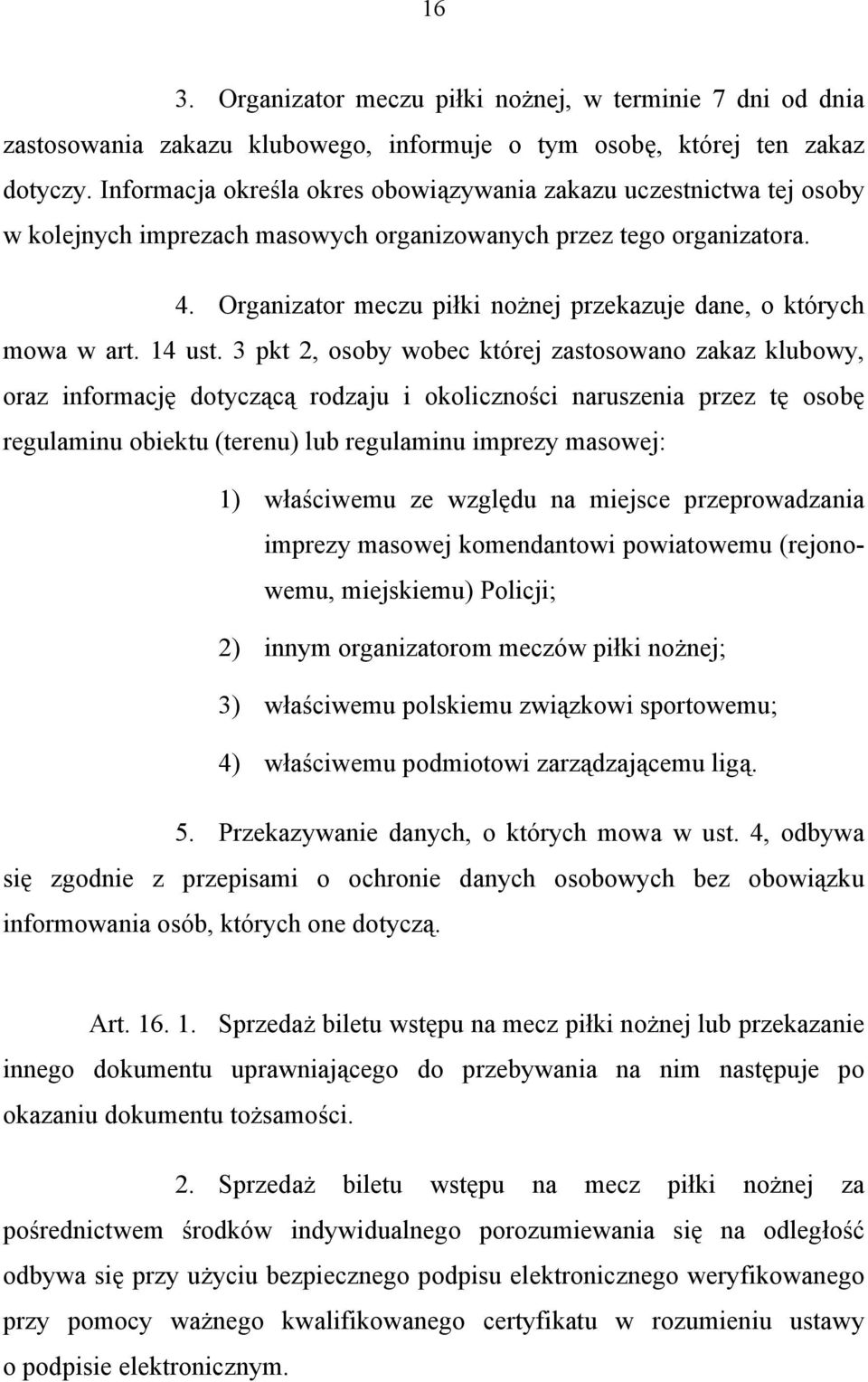 16

3. Organizator meczu piłki nożnej, w terminie 7 dni od dnia zastosowania zakazu klubowego, informuje o tym osobę, której ten zakaz dotyczy. Informacja określa okres obowiązywania zakazu uczestnictwa tej osoby w kolejnych imprezach masowych organizowanych przez tego organizatora.

4. Organizator meczu piłki nożnej przekazuje dane, o których mowa w art. 14 ust. 3 pkt 2, osoby wobec której zastosowano zakaz klubowy, oraz informację dotyczącą rodzaju i okoliczności naruszenia przez tę osobę regulaminu obiektu (terenu) lub regulaminu imprezy masowej:

1) właściwemu ze względu na miejsce przeprowadzania imprezy masowej komendantowi powiatowemu (rejonowemu, miejskiemu) Policji;

2) innym organizatorom meczów piłki nożnej;

3) właściwemu polskiemu związkowi sportowemu;

4) właściwemu podmiotowi zarządzającemu ligą.

5. Przekazywanie danych, o których mowa w ust. 4, odbywa się zgodnie z przepisami o ochronie danych osobowych bez obowiązku informowania osób, których one dotyczą.

Art. 16. 1. Sprzedaż biletu wstępu na mecz piłki nożnej lub przekazanie innego dokumentu uprawniającego do przebywania na nim następuje po okazaniu dokumentu tożsamości.

2. Sprzedaż biletu wstępu na mecz piłki nożnej za pośrednictwem środków indywidualnego porozumiewania się na odległość odbywa się przy użyciu bezpiecznego podpisu elektronicznego weryfikowanego przy pomocy ważnego kwalifikowanego certyfikatu w rozumieniu ustawy o podpisie elektronicznym.